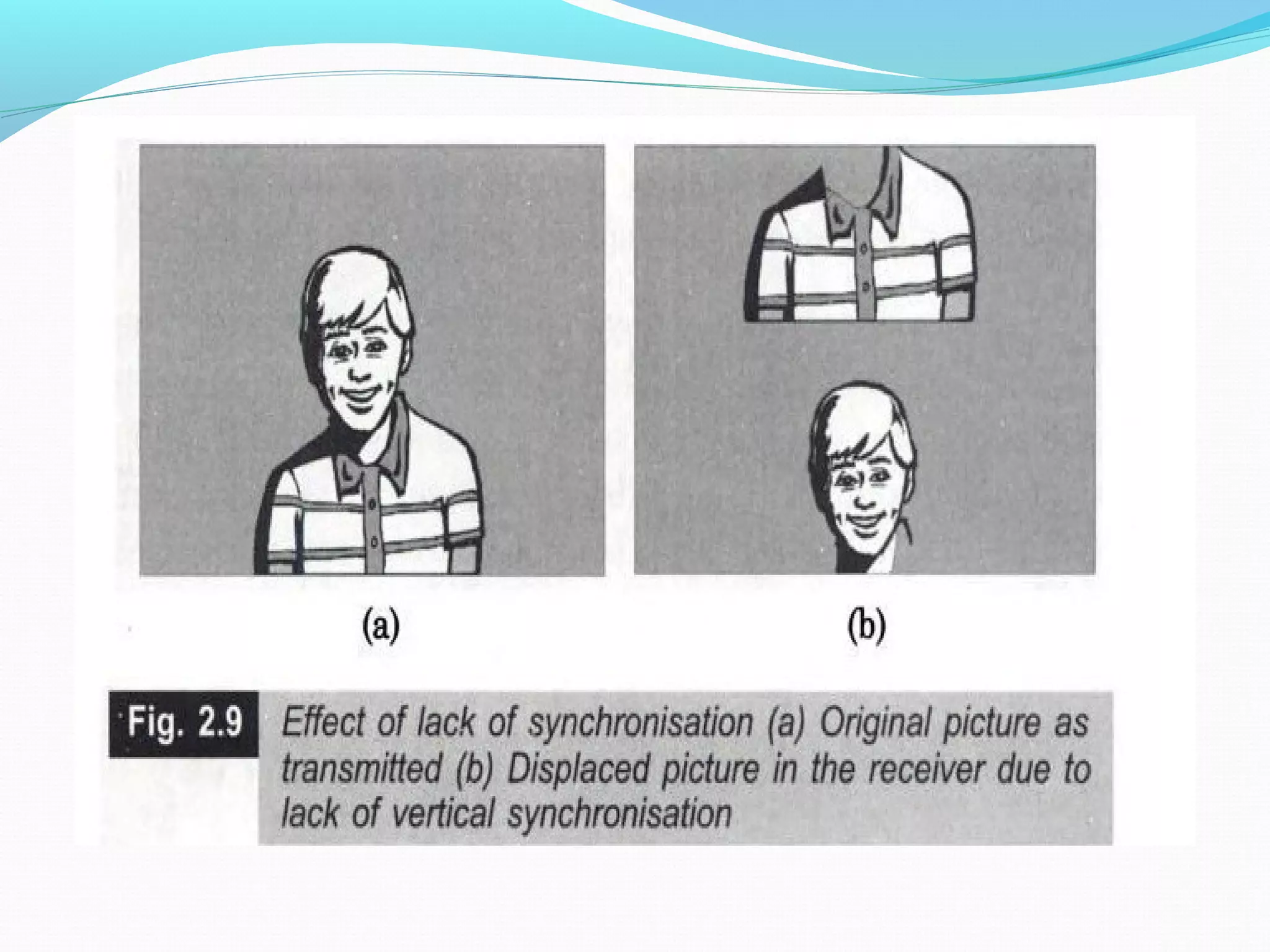 (a)

(b)

Fig. 2.9 Effect of lack of synchronisation (a) Original picture as transmitted (b) Displaced picture in the receiver due to lack of vertical synchronisation